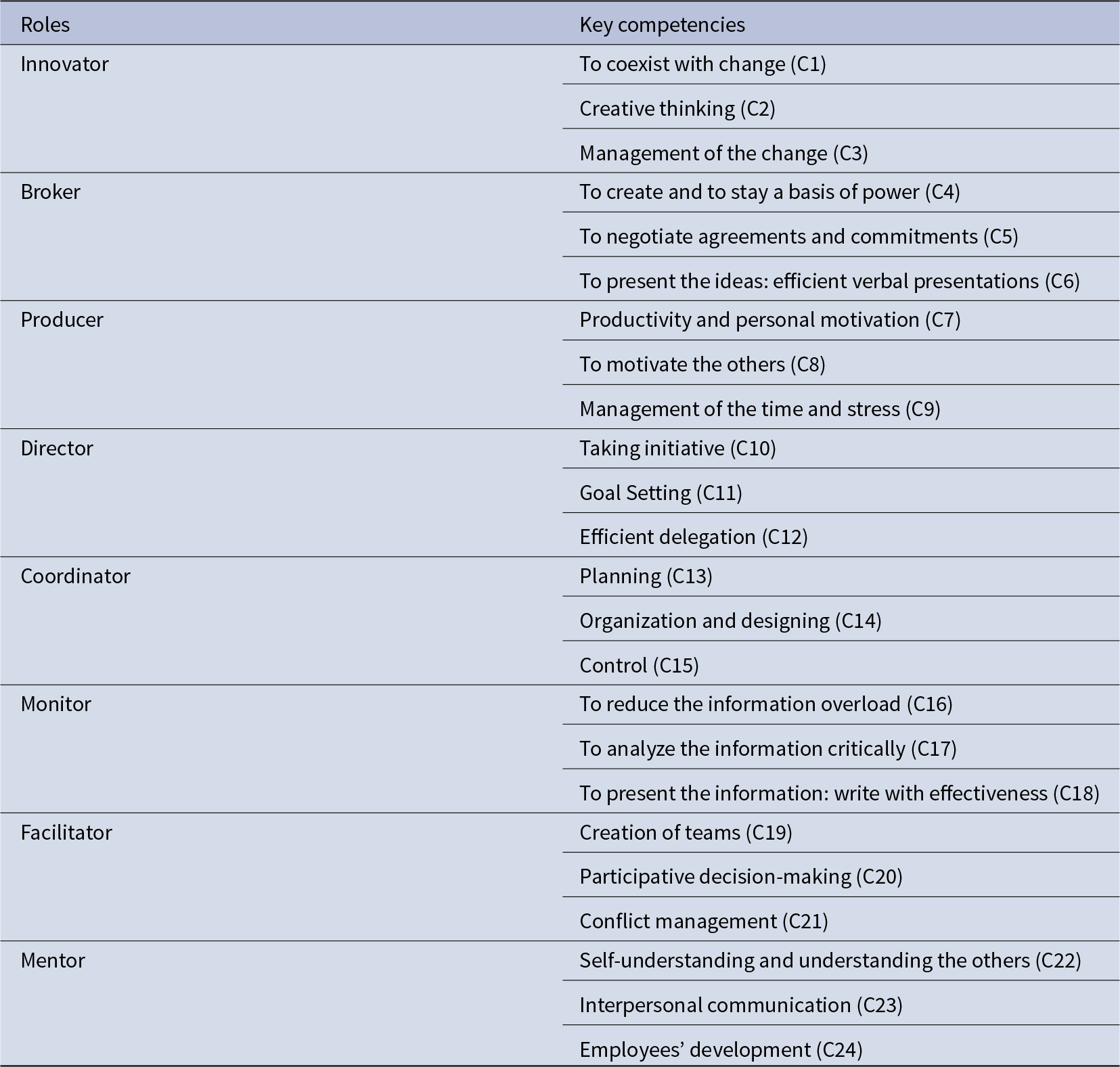 | Roles | Key competencies |
|---|---|
| Innovator | To coexist with change (C1) |
|  | Creative thinking (C2) |
|  | Management of the change (C3) |
| Broker | To create and to stay a basis of power (C4) |
|  | To negotiate agreements and commitments (C5) |
|  | To present the ideas: efficient verbal presentations (C6) |
| Producer | Productivity and personal motivation (C7) |
|  | To motivate the others (C8) |
|  | Management of the time and stress (C9) |
| Director | Taking initiative (C10) |
|  | Goal Setting (C11) |
|  | Efficient delegation (C12) |
| Coordinator | Planning (C13) |
|  | Organization and designing (C14) |
|  | Control (C15) |
| Monitor | To reduce the information overload (C16) |
|  | To analyze the information critically (C17) |
|  | To present the information: write with effectiveness (C18) |
| Facilitator | Creation of teams (C19) |
|  | Participative decision-making (C20) |
|  | Conflict management (C21) |
| Mentor | Self-understanding and understanding the others (C22) |
|  | Interpersonal communication (C23) |
|  | Employees' development (C24) |